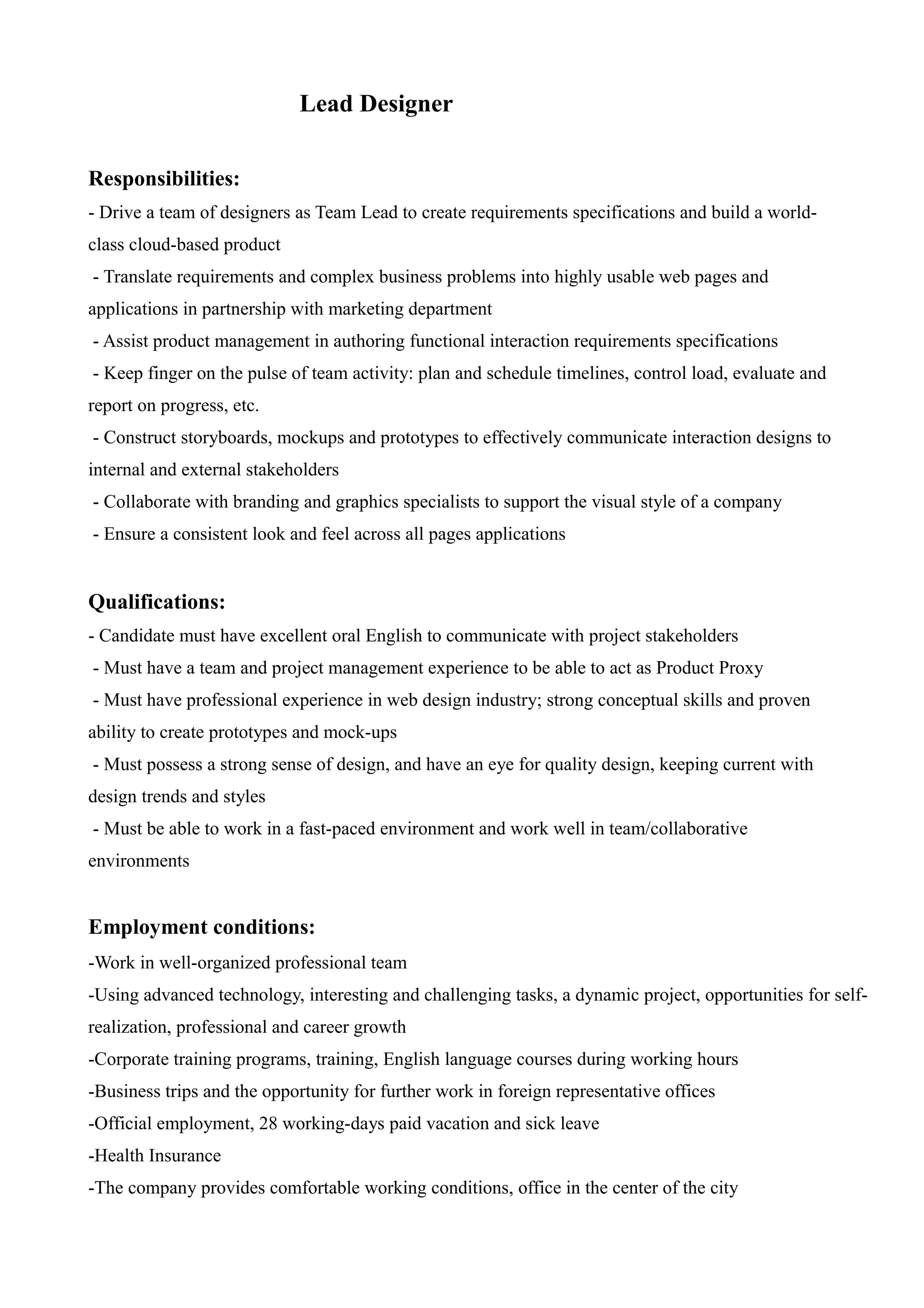 Lead Designer

Responsibilities:
- Drive a team of designers as Team Lead to create requirements specifications and build a world-class cloud-based product
- Translate requirements and complex business problems into highly usable web pages and applications in partnership with marketing department
- Assist product management in authoring functional interaction requirements specifications
- Keep finger on the pulse of team activity: plan and schedule timelines, control load, evaluate and report on progress, etc.
- Construct storyboards, mockups and prototypes to effectively communicate interaction designs to internal and external stakeholders
- Collaborate with branding and graphics specialists to support the visual style of a company
- Ensure a consistent look and feel across all pages applications

Qualifications:
- Candidate must have excellent oral English to communicate with project stakeholders
- Must have a team and project management experience to be able to act as Product Proxy
- Must have professional experience in web design industry; strong conceptual skills and proven ability to create prototypes and mock-ups
- Must possess a strong sense of design, and have an eye for quality design, keeping current with design trends and styles
- Must be able to work in a fast-paced environment and work well in team/collaborative environments

Employment conditions:
-Work in well-organized professional team
-Using advanced technology, interesting and challenging tasks, a dynamic project, opportunities for self-realization, professional and career growth
-Corporate training programs, training, English language courses during working hours
-Business trips and the opportunity for further work in foreign representative offices
-Official employment, 28 working-days paid vacation and sick leave
-Health Insurance
-The company provides comfortable working conditions, office in the center of the city